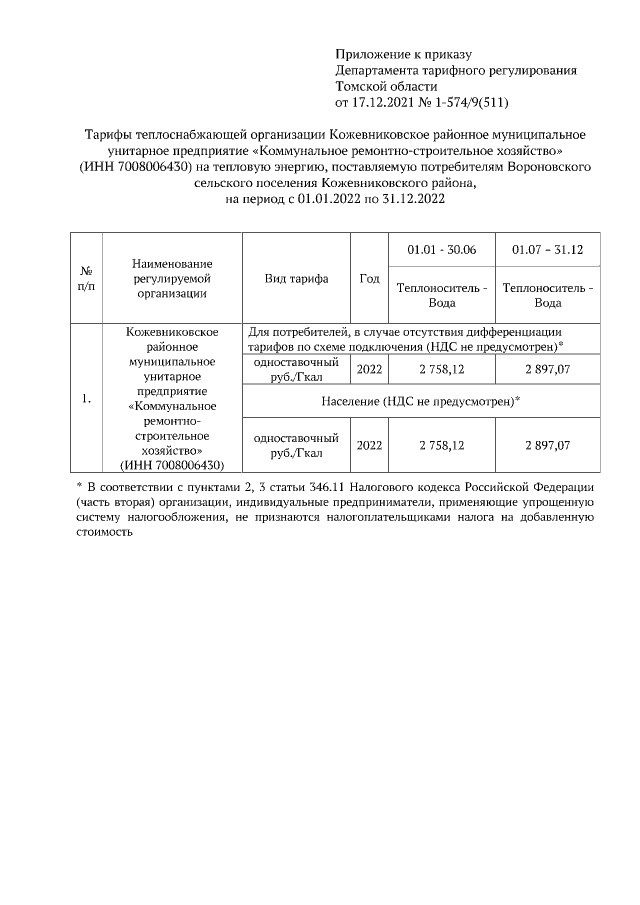 Приложение к приказу
Департамента тарифного регулирования
Томской области
от 17.12.2021 № 1-574/9(511)

Тарифы теплоснабжающей организации Кожевниковское районное муниципальное унитарное предприятие «Коммунальное ремонтно-строительное хозяйство» (ИНН 7008006430) на тепловую энергию, поставляемую потребителям Вороновского сельского поселения Кожевниковского района, на период с 01.01.2022 по 31.12.2022

| № п/п | Наименование регулируемой организации | Вид тарифа | Год | 01.01 - 30.06 | 01.07 – 31.12 |
|---|---|---|---|---|---|
| | | | | Теплоноситель - Вода | Теплоноситель - Вода |
| 1. | Кожевниковское районное муниципальное унитарное предприятие «Коммунальное ремонтно-строительное хозяйство» (ИНН 7008006430) | Для потребителей, в случае отсутствия дифференциации тарифов по схеме подключения (НДС не предусмотрен)* | | | |
| | | одноставочный руб./Гкал | 2022 | 2 758,12 | 2 897,07 |
| | | Население (НДС не предусмотрен)* | | | |
| | | одноставочный руб./Гкал | 2022 | 2 758,12 | 2 897,07 |

* В соответствии с пунктами 2, 3 статьи 346.11 Налогового кодекса Российской Федерации (часть вторая) организации, индивидуальные предприниматели, применяющие упрощенную систему налогообложения, не признаются налогоплательщиками налога на добавленную стоимость